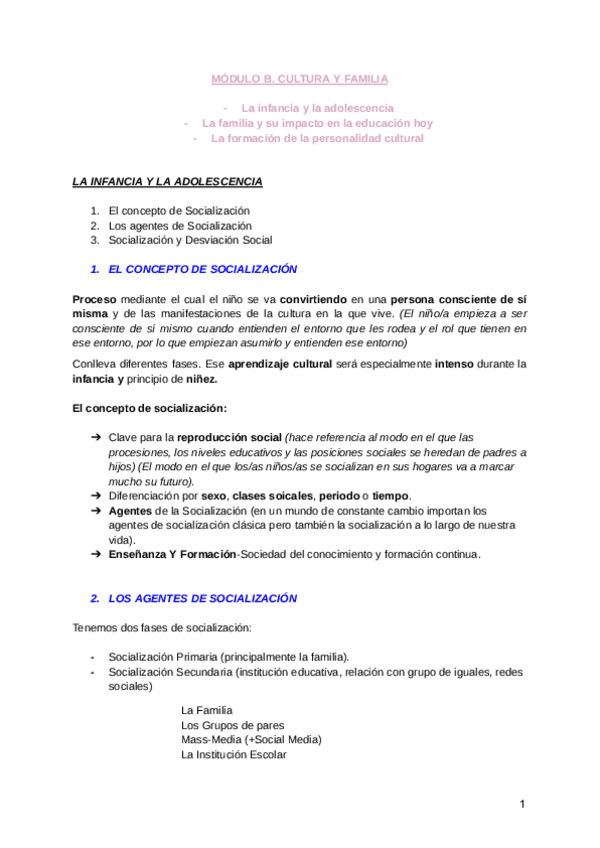 MÓDULO B. CULTURA Y FAMILIA

- La infancia y la adolescencia
- La familia y su impacto en la educación hoy
- La formación de la personalidad cultural

LA INFANCIA Y LA ADOLESCENCIA

1. El concepto de Socialización
2. Los agentes de Socialización
3. Socialización y Desviación Social

1. EL CONCEPTO DE SOCIALIZACIÓN

Proceso mediante el cual el niño se va convirtiendo en una persona consciente de sí misma y de las manifestaciones de la cultura en la que vive. (El niño/a empieza a ser consciente de sí mismo cuando entienden el entorno que les rodea y el rol que tienen en ese entorno, por lo que empiezan asumirlo y entienden ese entorno)

Conlleva diferentes fases. Ese aprendizaje cultural será especialmente intenso durante la infancia y principio de niñez.

El concepto de socialización:

➔ Clave para la reproducción social (hace referencia al modo en el que las procesiones, los niveles educativos y las posiciones sociales se heredan de padres a hijos) (El modo en el que los/as niños/as se socializan en sus hogares va a marcar mucho su futuro).
➔ Diferenciación por sexo, clases soicales, periodo o tiempo.
➔ Agentes de la Socialización (en un mundo de constante cambio importan los agentes de socialización clásica pero también la socialización a lo largo de nuestra vida).
➔ Enseñanza Y Formación-Sociedad del conocimiento y formación continua.

2. LOS AGENTES DE SOCIALIZACIÓN

Tenemos dos fases de socialización:

- Socialización Primaria (principalmente la familia).
- Socialización Secundaria (institución educativa, relación con grupo de iguales, redes sociales)

La Familia
Los Grupos de pares
Mass-Media (+Social Media)
La Institución Escolar

1